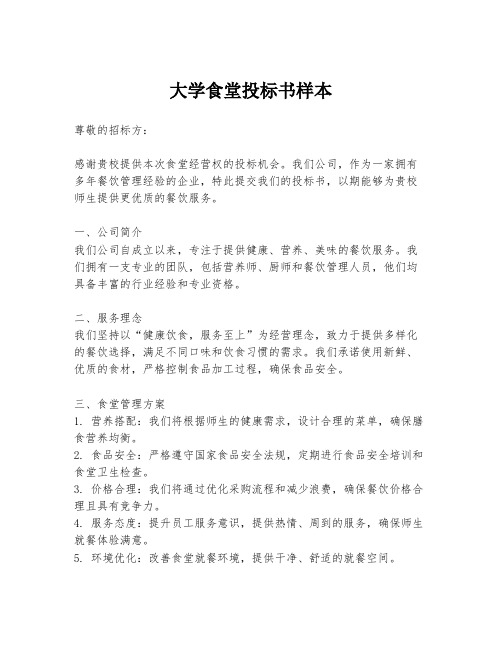 大学食堂投标书样本

尊敬的招标方：

感谢贵校提供本次食堂经营权的投标机会。我们公司，作为一家拥有多年餐饮管理经验的企业，特此提交我们的投标书，以期能够为贵校师生提供更优质的餐饮服务。

一、公司简介
我们公司自成立以来，专注于提供健康、营养、美味的餐饮服务。我们拥有一支专业的团队，包括营养师、厨师和餐饮管理人员，他们均具备丰富的行业经验和专业资格。

二、服务理念
我们坚持以“健康饮食，服务至上”为经营理念，致力于提供多样化的餐饮选择，满足不同口味和饮食习惯的需求。我们承诺使用新鲜、优质的食材，严格控制食品加工过程，确保食品安全。

三、食堂管理方案
1. 营养搭配：我们将根据师生的健康需求，设计合理的菜单，确保膳食营养均衡。
2. 食品安全：严格遵守国家食品安全法规，定期进行食品安全培训和食堂卫生检查。
3. 价格合理：我们将通过优化采购流程和减少浪费，确保餐饮价格合理且具有竞争力。
4. 服务态度：提升员工服务意识，提供热情、周到的服务，确保师生就餐体验满意。
5. 环境优化：改善食堂就餐环境，提供干净、舒适的就餐空间。